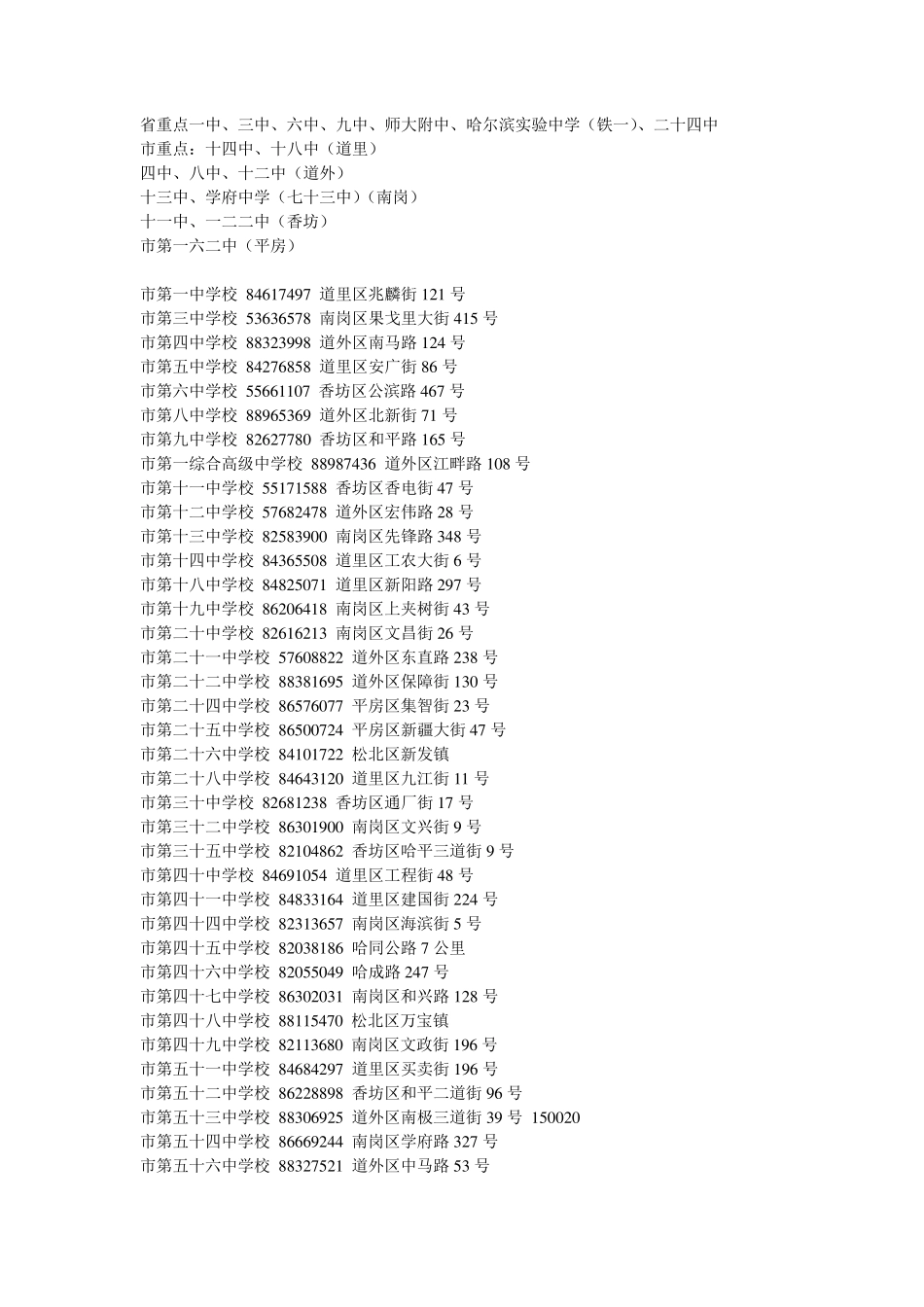 省重点一中、三中、六中、九中、师大附中、哈尔滨实验中学（铁一）、二十四中
市重点：十四中、十八中（道里）
四中、八中、十二中（道外）
十三中、学府中学（七十三中）(南岗）
十一中、一二二中（香坊）
市第一六二中（平房）

市第一中学校 84617497 道里区兆麟街 121 号
市第三中学校 53636578 南岗区果戈里大街 415 号
市第四中学校 88323998 道外区南马路 124 号
市第五中学校 84276858 道里区安广街 86 号
市第六中学校 55661107 香坊区公滨路 467 号
市第八中学校 88965369 道外区北新街 71 号
市第九中学校 82627780 香坊区和平路 165 号
市第一综合高级中学校 88987436 道外区江畔路 108 号
市第十一中学校 55171588 香坊区香电街 47 号
市第十二中学校 57682478 道外区宏伟路 28 号
市第十三中学校 82583900 南岗区先锋路 348 号
市第十四中学校 84365508 道里区工农大街 6 号
市第十八中学校 84825071 道里区新阳路 297 号
市第十九中学校 86206418 南岗区上夹树街 43 号
市第二十中学校 82616213 南岗区文昌街 26 号
市第二十一中学校 57608822 道外区东直路 238 号
市第二十二中学校 88381695 道外区保障街 130 号
市第二十四中学校 86576077 平房区集智街 23 号
市第二十五中学校 86500724 平房区新疆大街 47 号
市第二十六中学校 84101722 松北区新发镇
市第二十八中学校 84643120 道里区九江街 11 号
市第三十中学校 82681238 香坊区通厂街 17 号
市第三十二中学校 86301900 南岗区文兴街 9 号
市第三十五中学校 82104862 香坊区哈平三道街 9 号
市第四十中学校 84691054 道里区工程街 48 号
市第四十一中学校 84833164 道里区建国街 224 号
市第四十四中学校 82313657 南岗区海滨街 5 号
市第四十五中学校 82038186 哈同公路 7 公里
市第四十六中学校 82055049 哈成路 247 号
市第四十七中学校 86302031 南岗区和兴路 128 号
市第四十八中学校 88115470 松北区万宝镇
市第四十九中学校 82113680 南岗区文政街 196 号
市第五十一中学校 84684297 道里区买卖街 196 号
市第五十二中学校 86228898 香坊区和平二道街 96 号
市第五十三中学校 88306925 道外区南极三道街 39 号 150020
市第五十四中学校 86669244 南岗区学府路 327 号
市第五十六中学校 88327521 道外区中马路 53 号